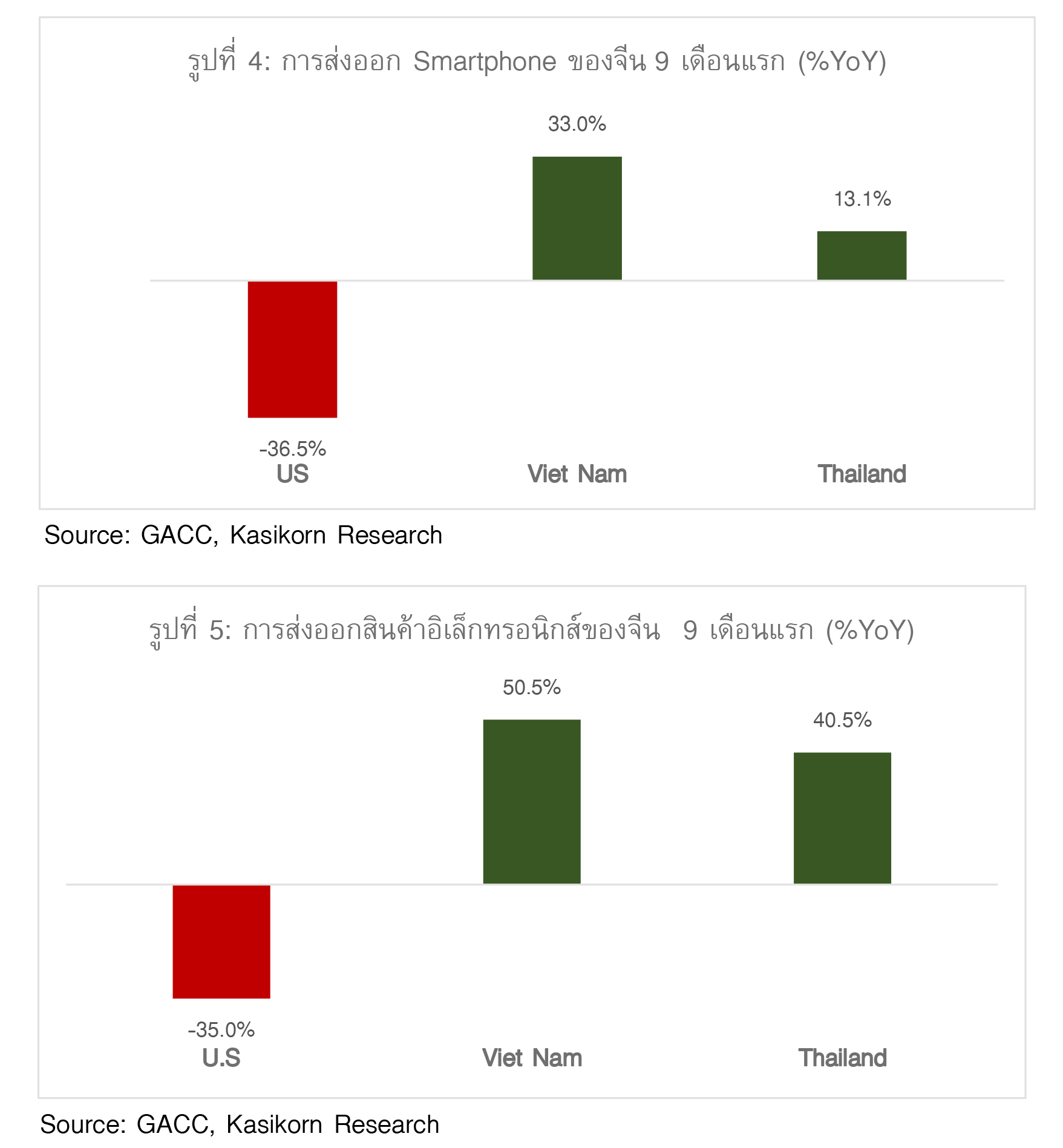 รูปที่ 4: การส่งออก Smartphone ของจีน 9 เดือนแรก (%YoY)

33.0%

13.1%

-36.5%

US

Viet Nam

Thailand

Source: GACC, Kasikorn Research

รูปที่ 5: การส่งออกสินค้าอิเล็กทรอนิกส์ของจีน 9 เดือนแรก (%YoY)

50.5%

40.5%

-35.0%

U.S

Viet Nam

Thailand

Source: GACC, Kasikorn Research